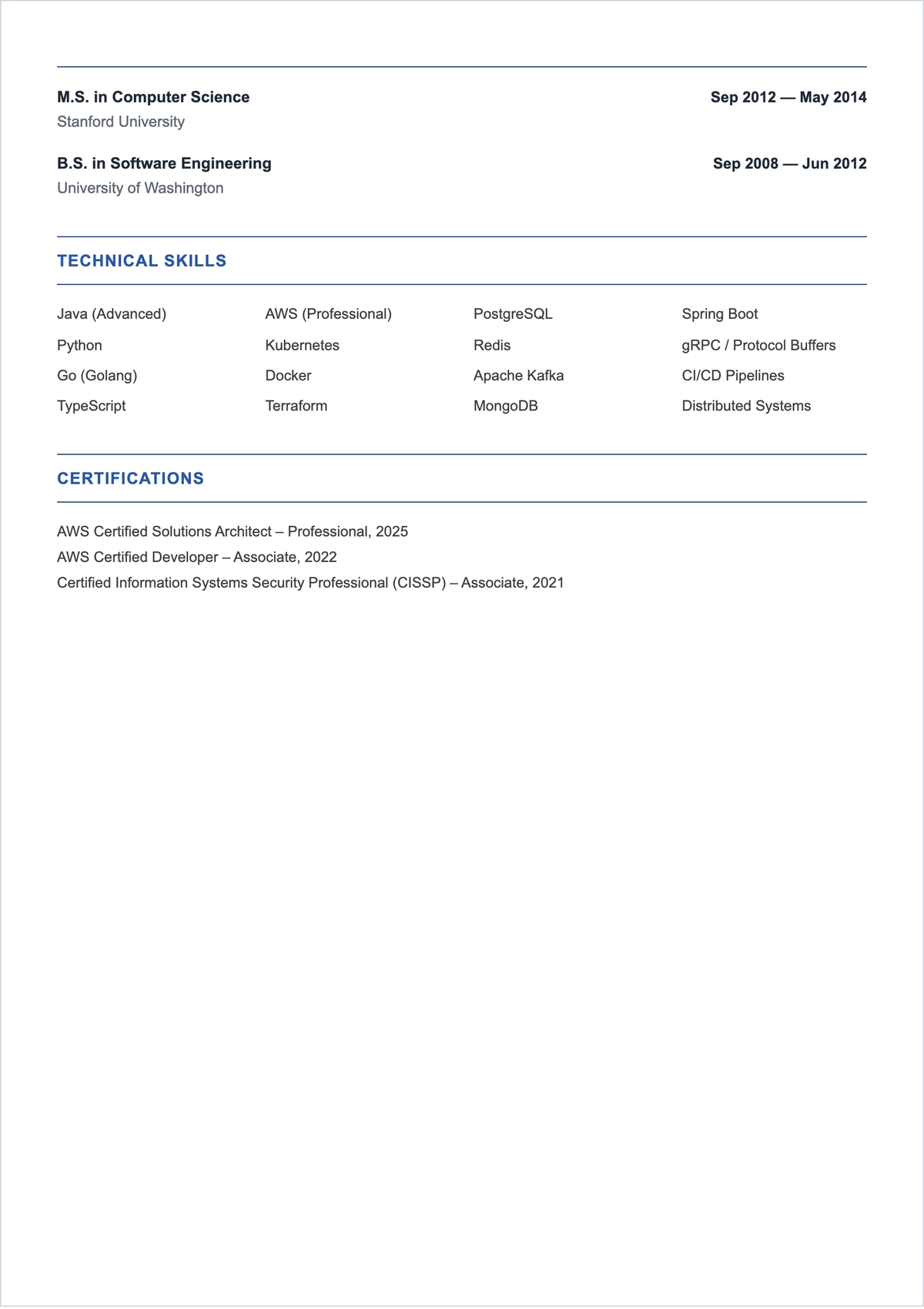 M.S. in Computer Science
Sep 2012 — May 2014
Stanford University

B.S. in Software Engineering
Sep 2008 — Jun 2012
University of Washington

TECHNICAL SKILLS

Java (Advanced)
Python
Go (Golang)
TypeScript

AWS (Professional)
Kubernetes
Docker
Terraform

PostgreSQL
Redis
Apache Kafka
MongoDB

Spring Boot
gRPC / Protocol Buffers
CI/CD Pipelines
Distributed Systems

CERTIFICATIONS

AWS Certified Solutions Architect – Professional, 2025
AWS Certified Developer – Associate, 2022
Certified Information Systems Security Professional (CISSP) – Associate, 2021